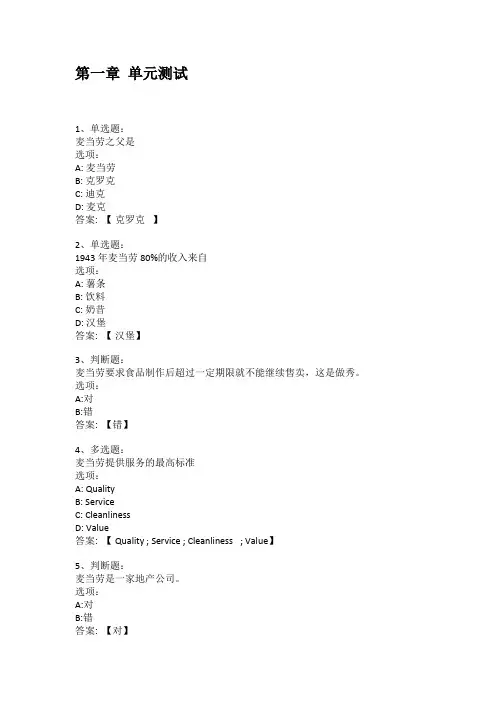 第一章 单元测试

1、单选题:
麦当劳之父是
选项:
A: 麦当劳
B: 克罗克
C: 迪克
D: 麦克
答案: 【 克罗克 】

2、单选题:
1943 年麦当劳 80%的收入来自
选项:
A: 薯条
B: 饮料
C: 奶昔
D: 汉堡
答案: 【 汉堡】

3、判断题:
麦当劳要求食品制作后超过一定期限就不能继续售卖，这是做秀。
选项:
A:对
B:错
答案: 【错】

4、多选题:
麦当劳提供服务的最高标准
选项:
A: Quality
B: Service
C: Cleanliness
D: Value
答案: 【 Quality ; Service ; Cleanliness ; Value】

5、判断题:
麦当劳是一家地产公司。
选项:
A:对
B:错
答案: 【对】